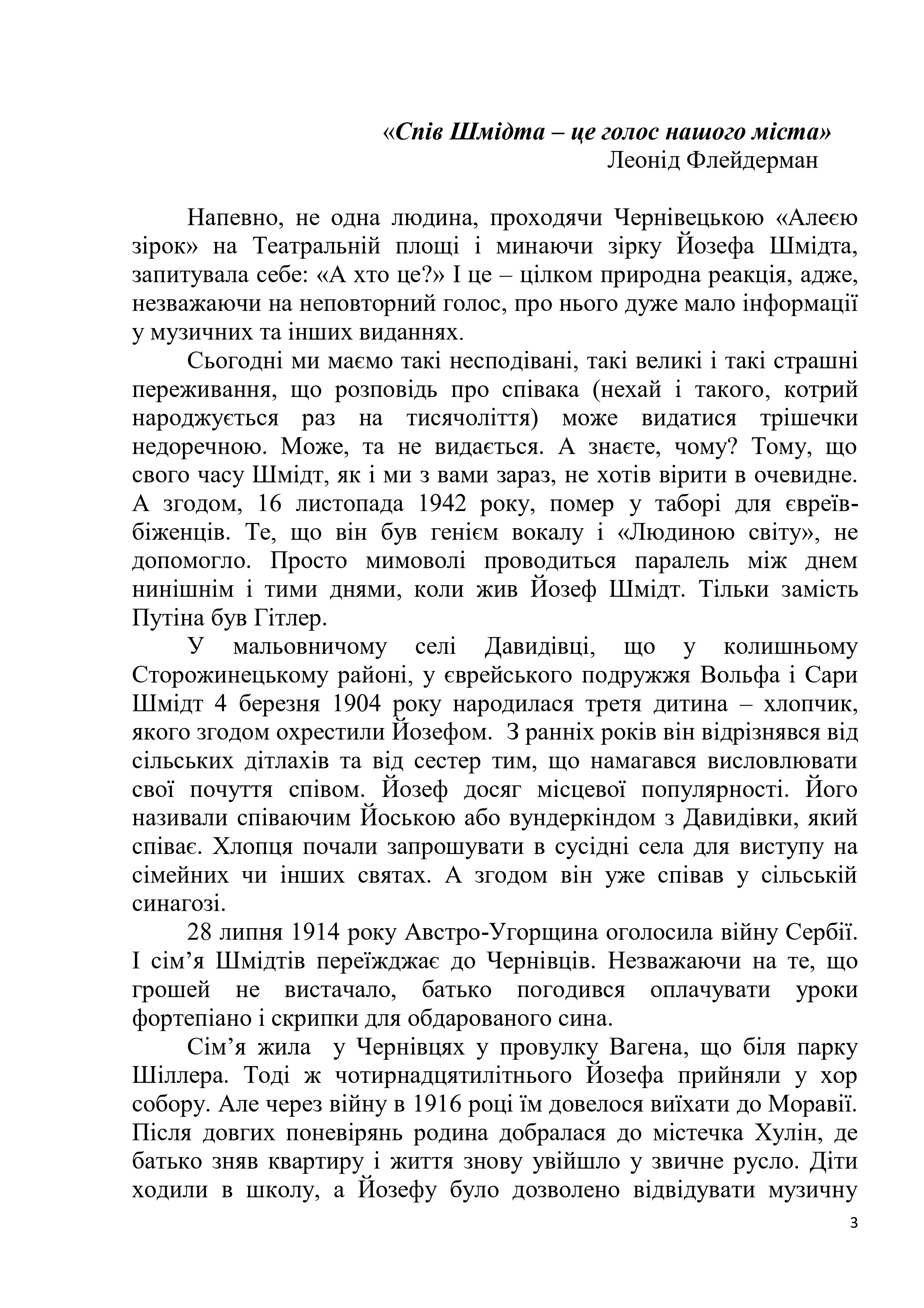 «Спів Шмідта – це голос нашого міста»
Леонід Флейдерман

Напевно, не одна людина, проходячи Чернівецькою «Алеєю зірок» на Театральній площі і минаючи зірку Йозефа Шмідта, запитувала себе: «А хто це?» І це – цілком природна реакція, адже, незважаючи на неповторний голос, про нього дуже мало інформації у музичних та інших виданнях.

Сьогодні ми маємо такі несподівані, такі великі і такі страшні переживання, що розповідь про співака (нехай і такого, котрий народжується раз на тисячоліття) може видатися трішечки недоречною. Може, та не видається. А знаєте, чому? Тому, що свого часу Шмідт, як і ми з вами зараз, не хотів вірити в очевидне. А згодом, 16 листопада 1942 року, помер у таборі для євреїв-біженців. Те, що він був генієм вокалу і «Людиною світу», не допомогло. Просто мимоволі проводиться паралель між днем нинішнім і тими днями, коли жив Йозеф Шмідт. Тільки замість Путіна був Гітлер.

У мальовничому селі Давидівці, що у колишньому Сторожинецькому районі, у єврейського подружжя Вольфа і Сари Шмідт 4 березня 1904 року народилася третя дитина – хлопчик, якого згодом охрестили Йозефом. З ранніх років він відрізнявся від сільських дітлахів та від сестер тим, що намагався висловлювати свої почуття співом. Йозеф досяг місцевої популярності. Його називали співаючим Йоською або вундеркіндом з Давидівки, який співає. Хлопця почали запрошувати в сусідні села для виступу на сімейних чи інших святах. А згодом він уже співав у сільській синагозі.

28 липня 1914 року Австро-Угорщина оголосила війну Сербії. І сім’я Шмідтів переїжджає до Чернівців. Незважаючи на те, що грошей не вистачало, батько погодився оплачувати уроки фортепіано і скрипки для обдарованого сина.

Сім’я жила у Чернівцях у провулку Вагена, що біля парку Шіллера. Тоді ж чотирнадцятилітнього Йозефа прийняли у хор собору. Але через війну в 1916 році їм довелося виїхати до Моравії. Після довгих поневірянь родина добралася до містечка Хулін, де батько зняв квартиру і життя знову увійшло у звичне русло. Діти ходили в школу, а Йозефу було дозволено відвідувати музичну

3